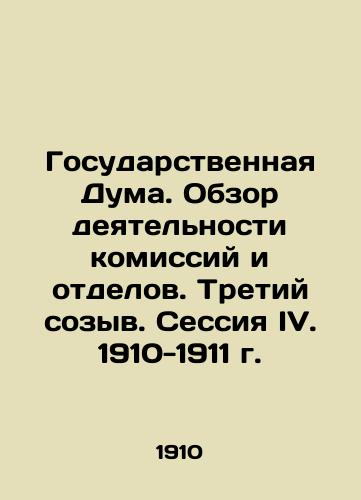 Государственная Дума. Обзор деятельности комиссий и отделов. Третий созыв. Сессия IV. 1910-1911 г.

1910